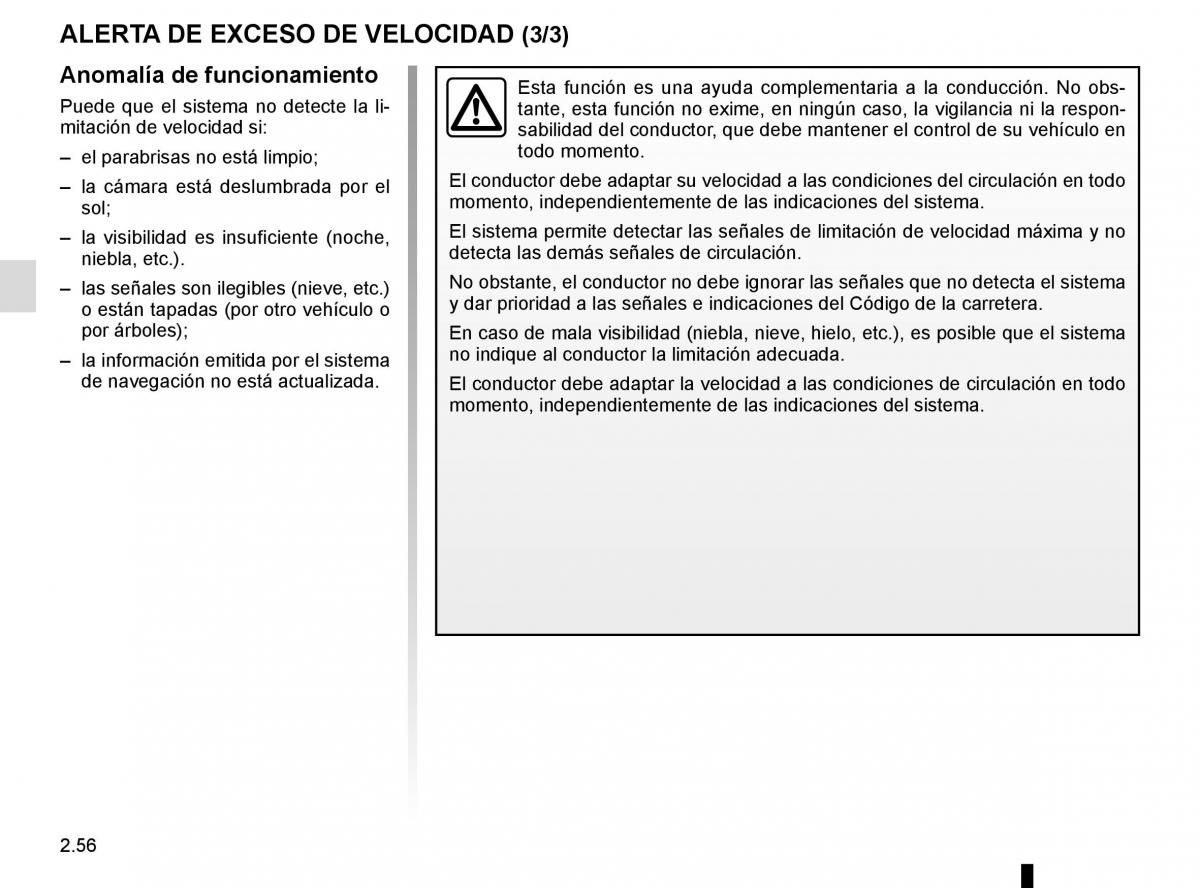 ALERTA DE EXCESO DE VELOCIDAD (3/3)

Anomalía de funcionamiento

Puede que el sistema no detecte la limitación de velocidad si:

– el parabrisas no está limpio;

– la cámara está deslumbrada por el sol;

– la visibilidad es insuficiente (noche, niebla, etc.).

– las señales son ilegibles (nieve, etc.) o están tapadas (por otro vehículo o por árboles);

– la información emitida por el sistema de navegación no está actualizada.

Esta función es una ayuda complementaria a la conducción. No obstante, esta función no exime, en ningún caso, la vigilancia ni la responsabilidad del conductor, que debe mantener el control de su vehículo en todo momento.

El conductor debe adaptar su velocidad a las condiciones del circulación en todo momento, independientemente de las indicaciones del sistema.

El sistema permite detectar las señales de limitación de velocidad máxima y no detecta las demás señales de circulación.

No obstante, el conductor no debe ignorar las señales que no detecta el sistema y dar prioridad a las señales e indicaciones del Código de la carretera.

En caso de mala visibilidad (niebla, nieve, hielo, etc.), es posible que el sistema no indique al conductor la limitación adecuada.

El conductor debe adaptar la velocidad a las condiciones de circulación en todo momento, independientemente de las indicaciones del sistema.

2.56